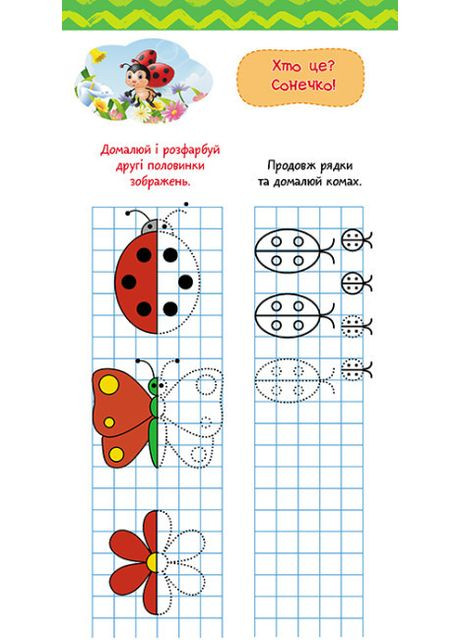 Хто це? Сонечко!

Домалюй і розфарбуй другі половинки зображень.

Продовж рядки та домалюй комах.